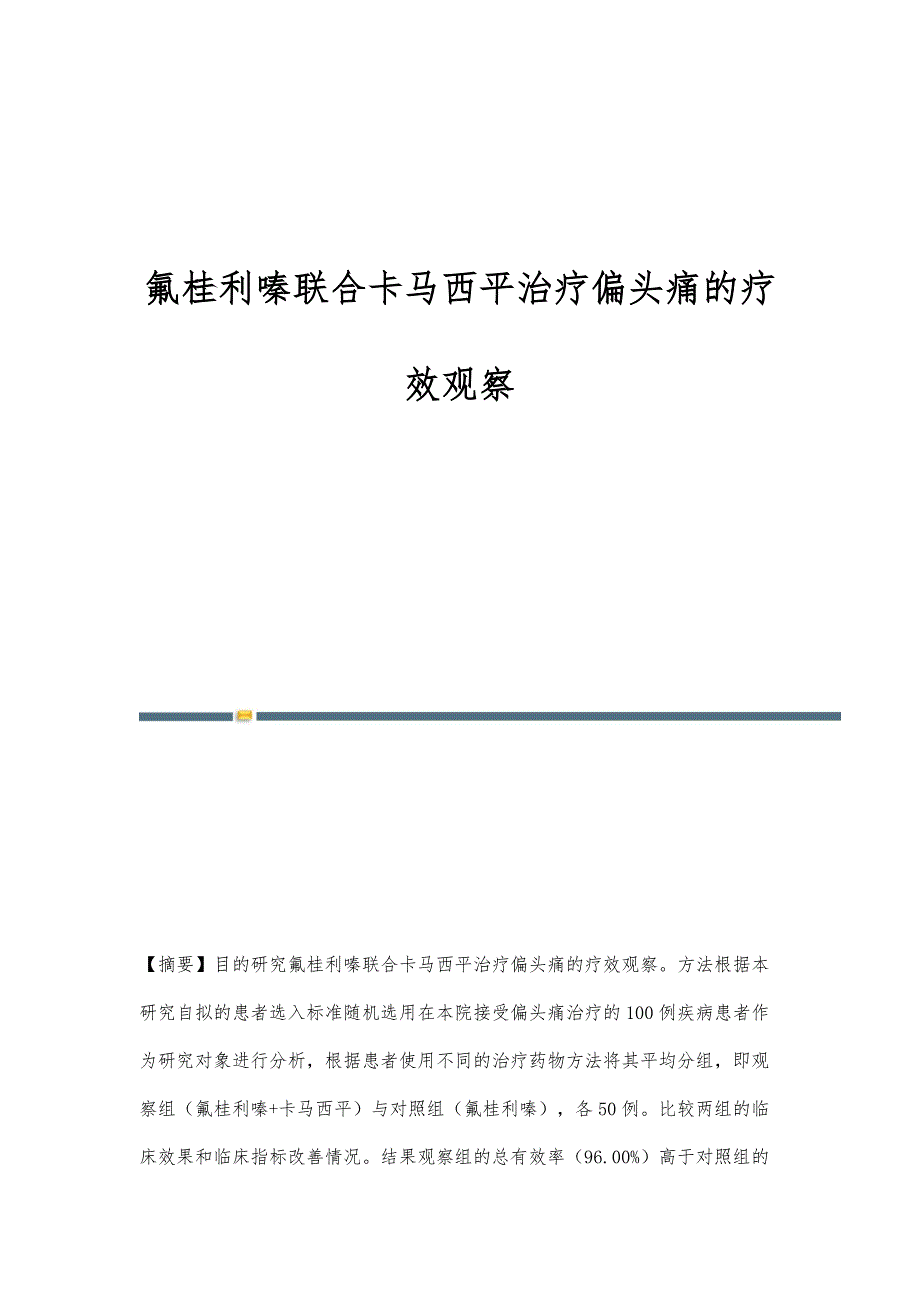 氟桂利嗪联合卡马西平治疗偏头痛的疗效观察

【摘要】目的研究氟桂利嗪联合卡马西平治疗偏头痛的疗效观察。方法根据本研究自拟的患者选入标准随机选用在本院接受偏头痛治疗的100例疾病患者作为研究对象进行分析，根据患者使用不同的治疗药物方法将其平均分组，即观察组（氟桂利嗪+卡马西平）与对照组（氟桂利嗪），各50例。比较两组的临床效果和临床指标改善情况。结果观察组的总有效率（96.00%）高于对照组的